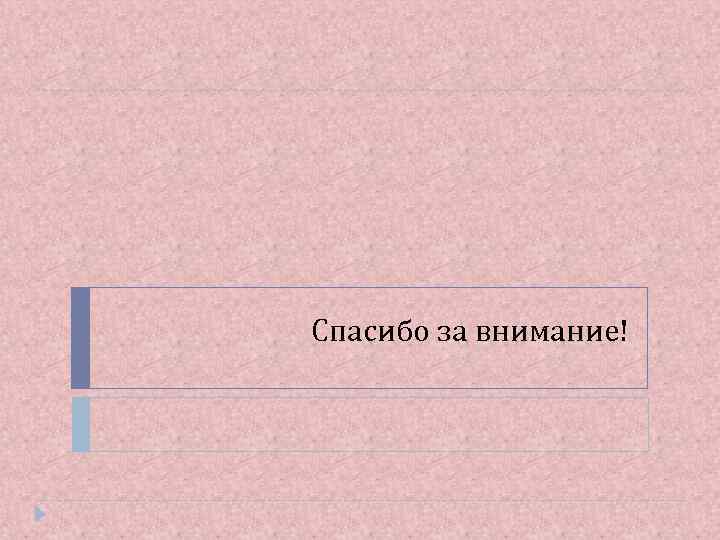 Спасибо за внимание!